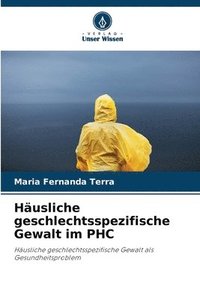 VERLAG
Unser Wissen

Maria Fernanda Terra

Häusliche geschlechtsspezifische Gewalt im PHC

Häusliche geschlechtsspezifische Gewalt als Gesundheitsproblem